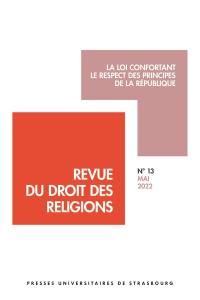 LA LOI CONFORTANT LE RESPECT DES PRINCIPES DE LA RÉPUBLIQUE

REVUE DU DROIT DES RELIGIONS

N° 13
MAI
2022

PRESSES UNIVERSITAIRES DE STRASBOURG